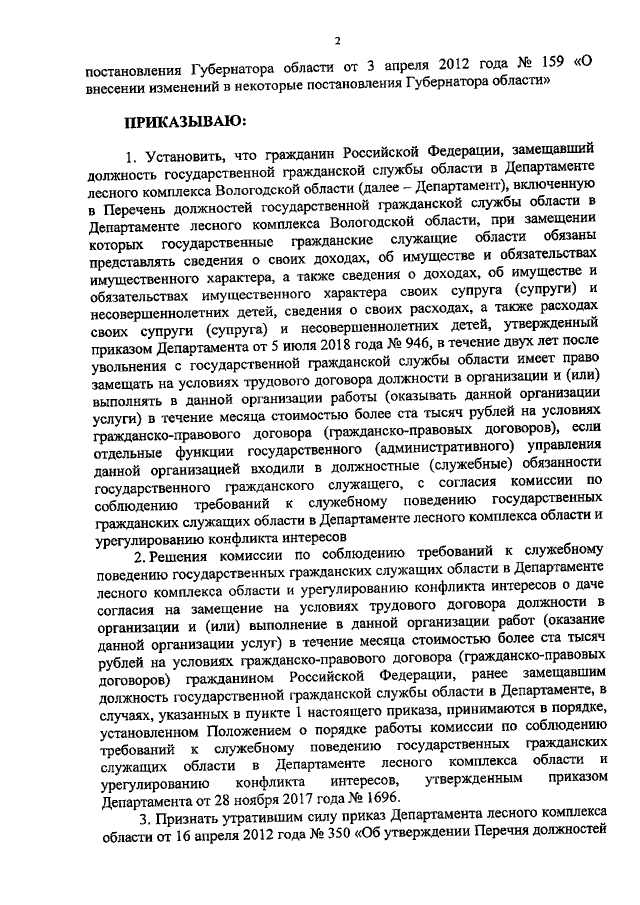 2

постановления Губернатора области от 3 апреля 2012 года № 159 «О внесении изменений в некоторые постановления Губернатора области»

ПРИКАЗЫВАЮ:

1. Установить, что гражданин Российской Федерации, замещавший должность государственной гражданской службы области в Департаменте лесного комплекса Вологодской области (далее – Департамент), включенную в Перечень должностей государственной гражданской службы области в Департаменте лесного комплекса Вологодской области, при замещении которых государственные гражданские служащие области обязаны представлять сведения о своих доходах, об имуществе и обязательствах имущественного характера, а также сведения о доходах, об имуществе и обязательствах имущественного характера своих супруга (супруги) и несовершеннолетних детей, сведения о своих расходах, а также расходах своих супруги (супруга) и несовершеннолетних детей, утвержденный приказом Департамента от 5 июля 2018 года № 946, в течение двух лет после увольнения с государственной гражданской службы области имеет право замещать на условиях трудового договора должности в организации и (или) выполнять в данной организации работы (оказывать данной организации услуги) в течение месяца стоимостью более ста тысяч рублей на условиях гражданско-правового договора (гражданско-правовых договоров), если отдельные функции государственного (административного) управления данной организацией входили в должностные (служебные) обязанности государственного гражданского служащего, с согласия комиссии по соблюдению требований к служебному поведению государственных гражданских служащих области в Департаменте лесного комплекса области и урегулированию конфликта интересов

2. Решения комиссии по соблюдению требований к служебному поведению государственных гражданских служащих области в Департаменте лесного комплекса области и урегулированию конфликта интересов о даче согласия на замещение на условиях трудового договора должности в организации и (или) выполнение в данной организации работ (оказание данной организации услуг) в течение месяца стоимостью более ста тысяч рублей на условиях гражданско-правового договора (гражданско-правовых договоров) гражданином Российской Федерации, ранее замещавшим должность государственной гражданской службы области в Департаменте, в случаях, указанных в пункте 1 настоящего приказа, принимаются в порядке, установленном Положением о порядке работы комиссии по соблюдению требований к служебному поведению государственных гражданских служащих области в Департаменте лесного комплекса области и урегулированию конфликта интересов, утвержденным приказом Департамента от 28 ноября 2017 года № 1696.

3. Признать утратившим силу приказ Департамента лесного комплекса области от 16 апреля 2012 года № 350 «Об утверждении Перечня должностей